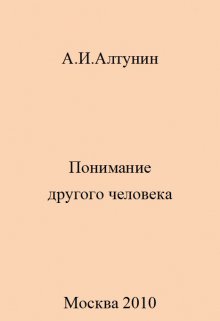 А.И.Алтунин

Понимание другого человека

Москва 2010